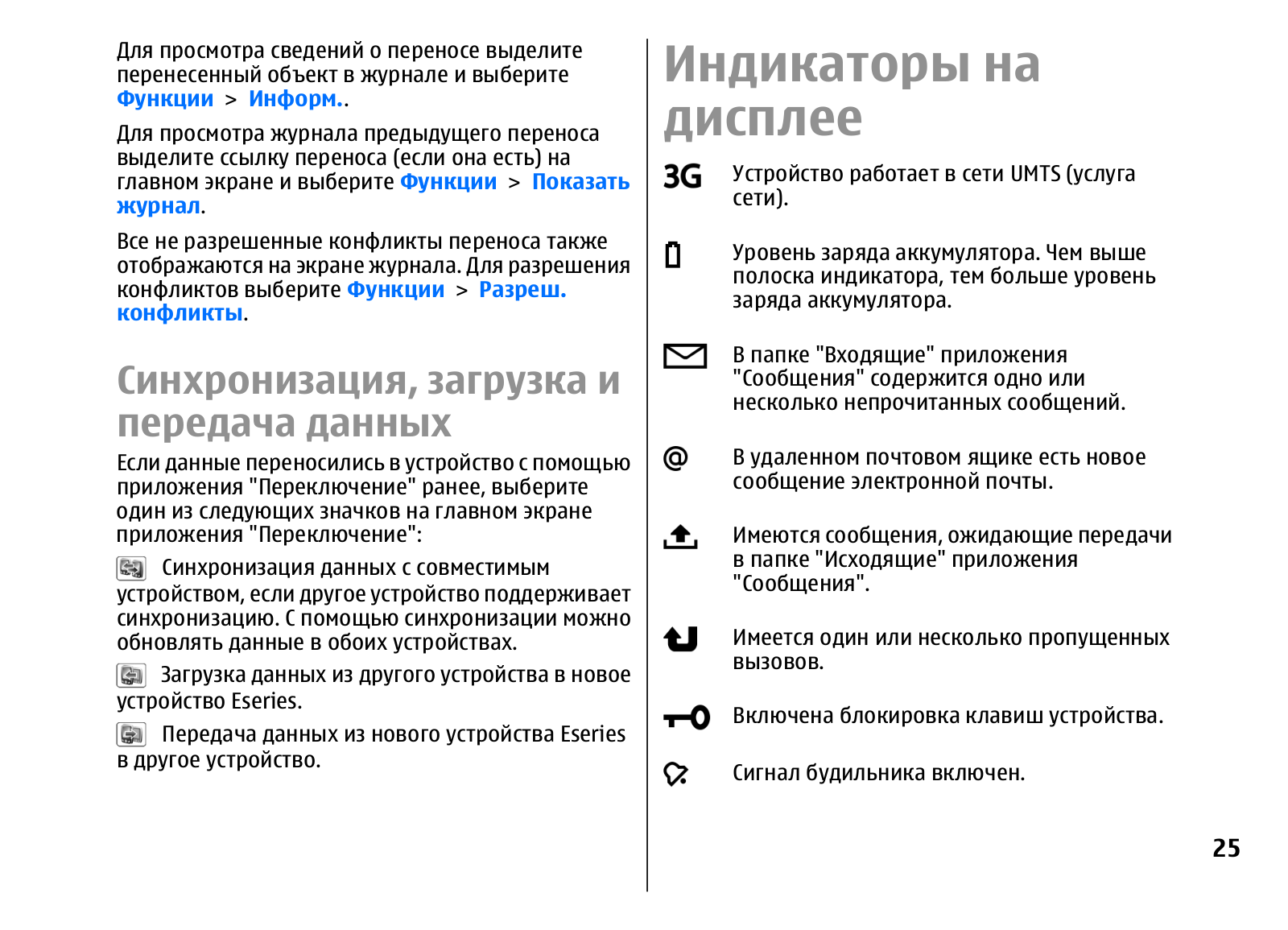 Для просмотра сведений о переносе выделите перенесенный объект в журнале и выберите Функции > Информ..

Для просмотра журнала предыдущего переноса выделите ссылку переноса (если она есть) на главном экране и выберите Функции > Показать журнал.

Все не разрешенные конфликты переноса также отображаются на экране журнала. Для разрешения конфликтов выберите Функции > Разреш. конфликты.

Синхронизация, загрузка и передача данных

Если данные переносились в устройство с помощью приложения "Переключение" ранее, выберите один из следующих значков на главном экране приложения "Переключение":

Синхронизация данных с совместимым устройством, если другое устройство поддерживает синхронизацию. С помощью синхронизации можно обновлять данные в обоих устройствах.

Загрузка данных из другого устройства в новое устройство Eseries.

Передача данных из нового устройства Eseries в другое устройство.

Индикаторы на дисплее

3G Устройство работает в сети UMTS (услуга сети).

Уровень заряда аккумулятора. Чем выше полоска индикатора, тем больше уровень заряда аккумулятора.

В папке "Входящие" приложения "Сообщения" содержится одно или несколько непрочитанных сообщений.

В удаленном почтовом ящике есть новое сообщение электронной почты.

Имеются сообщения, ожидающие передачи в папке "Исходящие" приложения "Сообщения".

Имеется один или несколько пропущенных вызовов.

Включена блокировка клавиш устройства.

Сигнал будильника включен.

25